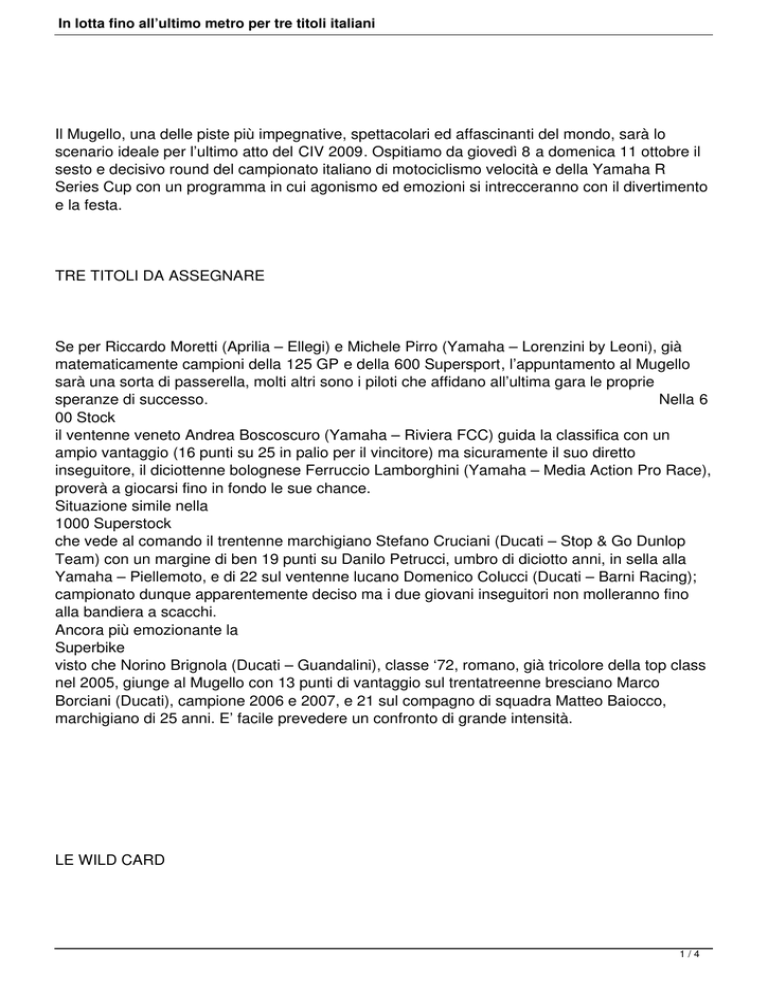 In lotta fino all'ultimo metro per tre titoli italiani

Il Mugello, una delle piste più impegnative, spettacolari ed affascinanti del mondo, sarà lo scenario ideale per l'ultimo atto del CIV 2009. Ospitiamo da giovedì 8 a domenica 11 ottobre il sesto e decisivo round del campionato italiano di motociclismo velocità e della Yamaha R Series Cup con un programma in cui agonismo ed emozioni si intrecceranno con il divertimento e la festa.

TRE TITOLI DA ASSEGNARE

Se per Riccardo Moretti (Aprilia – Ellegi) e Michele Pirro (Yamaha – Lorenzini by Leoni), già matematicamente campioni della 125 GP e della 600 Supersport, l'appuntamento al Mugello sarà una sorta di passerella, molti altri sono i piloti che affidano all'ultima gara le proprie speranze di successo. Nella 6
00 Stock
il ventenne veneto Andrea Boscoscuro (Yamaha – Riviera FCC) guida la classifica con un ampio vantaggio (16 punti su 25 in palio per il vincitore) ma sicuramente il suo diretto inseguitore, il diciottenne bolognese Ferruccio Lamborghini (Yamaha – Media Action Pro Race), proverà a giocarsi fino in fondo le sue chance.
Situazione simile nella
1000 Superstock
che vede al comando il trentenne marchigiano Stefano Cruciani (Ducati – Stop & Go Dunlop Team) con un margine di ben 19 punti su Danilo Petrucci, umbro di diciotto anni, in sella alla Yamaha – Piellemoto, e di 22 sul ventenne lucano Domenico Colucci (Ducati – Barni Racing); campionato dunque apparentemente deciso ma i due giovani inseguitori non molleranno fino alla bandiera a scacchi.
Ancora più emozionante la
Superbike
visto che Norino Brignola (Ducati – Guandalini), classe '72, romano, già tricolore della top class nel 2005, giunge al Mugello con 13 punti di vantaggio sul trentatreenne bresciano Marco Borciani (Ducati), campione 2006 e 2007, e 21 sul compagno di squadra Matteo Baiocco, marchigiano di 25 anni. E' facile prevedere un confronto di grande intensità.

LE WILD CARD

1 / 4